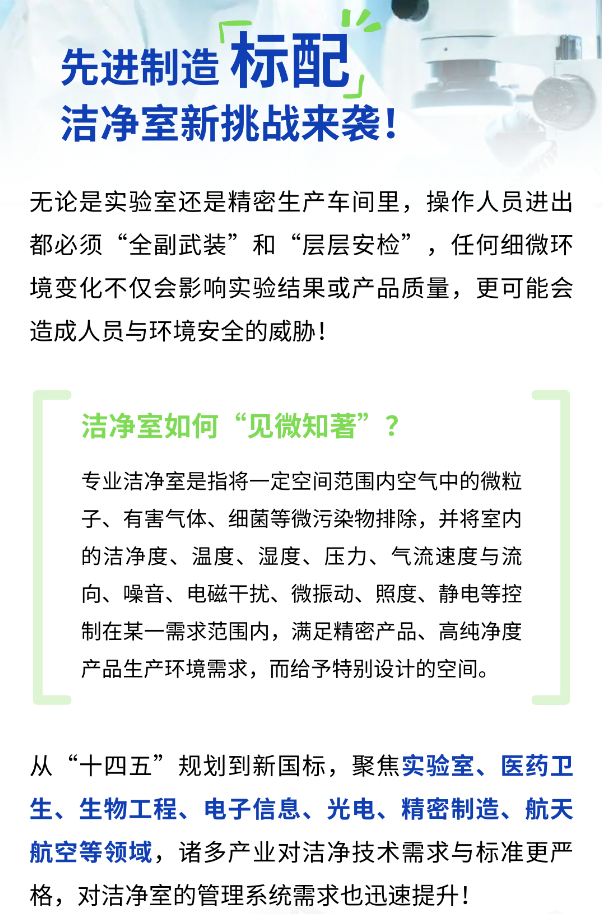 先进制造标配
洁净室新挑战来袭！

无论是实验室还是精密生产车间里，操作人员进出都必须“全副武装”和“层层安检”，任何细微环境变化不仅会影响实验结果或产品质量，更可能会造成人员与环境安全的威胁！

洁净室如何“见微知著”？

专业洁净室是指将一定空间范围内空气中的微粒子、有害气体、细菌等微污染物排除，并将室内的洁净度、温度、湿度、压力、气流速度与流向、噪音、电磁干扰、微振动、照度、静电等控制在某一需求范围内，满足精密产品、高纯净度产品生产环境需求，而给予特别设计的空间。

从“十四五”规划到新国标，聚焦实验室、医药卫生、生物工程、电子信息、光电、精密制造、航天航空等领域，诸多产业对洁净技术需求与标准更严格，对洁净室的管理系统需求也迅速提升！